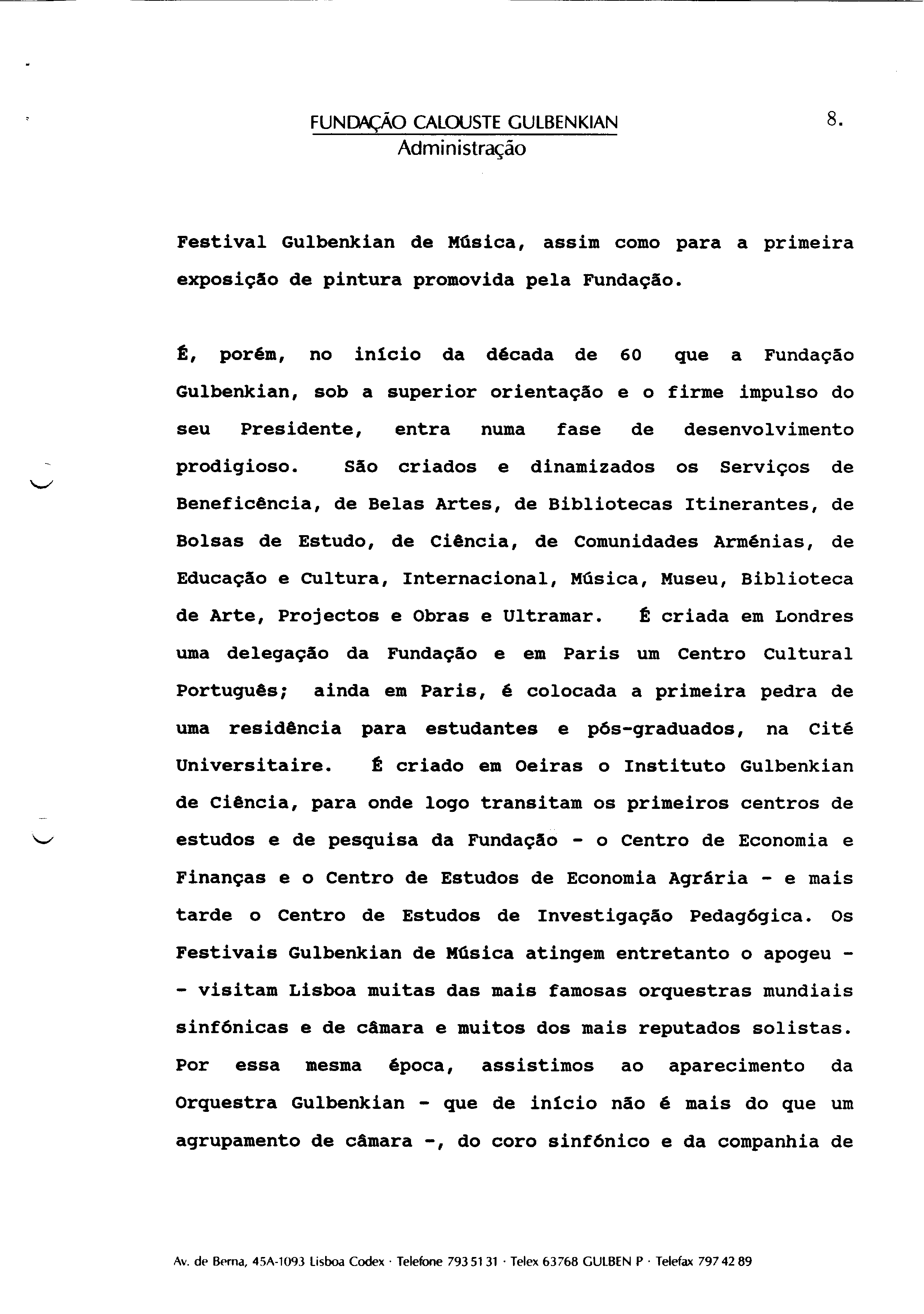 FUNDAÇÃO CALOUSTE GULBENKIAN
Administração

8.

Festival Gulbenkian de Música, assim como para a primeira exposição de pintura promovida pela Fundação.

É, porém, no início da década de 60 que a Fundação Gulbenkian, sob a superior orientação e o firme impulso do seu Presidente, entra numa fase de desenvolvimento prodigioso. São criados e dinamizados os Serviços de Beneficência, de Belas Artes, de Bibliotecas Itinerantes, de Bolsas de Estudo, de Ciência, de Comunidades Arménias, de Educação e Cultura, Internacional, Música, Museu, Biblioteca de Arte, Projectos e Obras e Ultramar. É criada em Londres uma delegação da Fundação e em Paris um Centro Cultural Português; ainda em Paris, é colocada a primeira pedra de uma residência para estudantes e pós-graduados, na Cité Universitaire. É criado em Oeiras o Instituto Gulbenkian de Ciência, para onde logo transitam os primeiros centros de estudos e de pesquisa da Fundação - o Centro de Economia e Finanças e o Centro de Estudos de Economia Agrária - e mais tarde o Centro de Estudos de Investigação Pedagógica. Os Festivais Gulbenkian de Música atingem entretanto o apogeu - - visitam Lisboa muitas das mais famosas orquestras mundiais sinfónicas e de câmara e muitos dos mais reputados solistas. Por essa mesma época, assistimos ao aparecimento da Orquestra Gulbenkian - que de início não é mais do que um agrupamento de câmara -, do coro sinfónico e da companhia de

Av. de Berna, 45A-1093 Lisboa Codex · Telefone 793 51 31 · Telex 63768 GULBEN P · Telefax 797 42 89